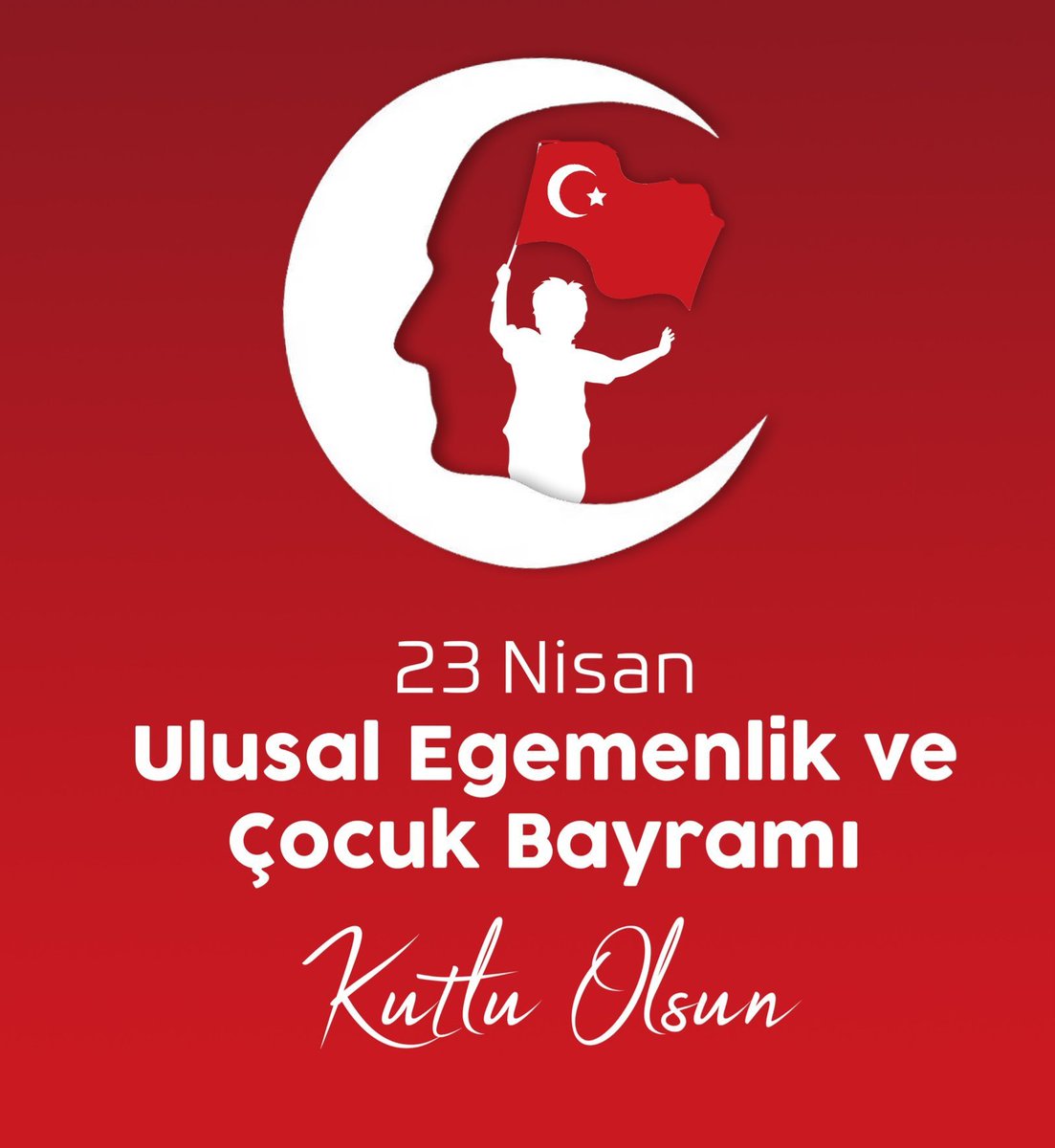 23 Nisan
Ulusal Egemenlik ve Çocuk Bayramı
Kutlu Olsun